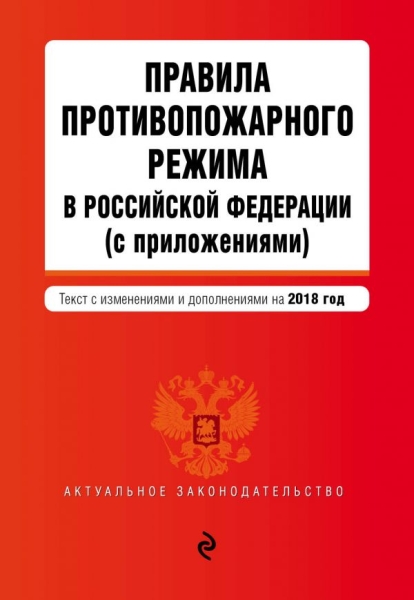 ПРАВИЛА ПРОТИВОПОЖАРНОГО РЕЖИМА В РОССИЙСКОЙ ФЕДЕРАЦИИ (с приложениями)

Текст с изменениями и дополнениями на 2018 год

АКТУАЛЬНОЕ ЗАКОНОДАТЕЛЬСТВО